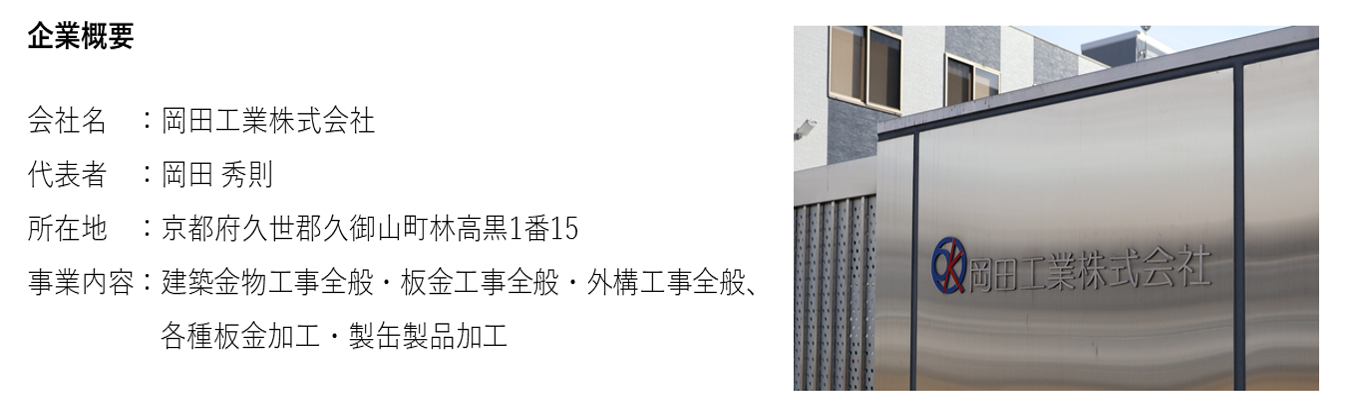 企業概要

会社名　：岡田工業株式会社

代表者　：岡田 秀則

所在地　：京都府久世郡久御山町林高黒1番15

事業内容：建築金物工事全般・板金工事全般・外構工事全般、各種板金加工・製缶製品加工

ok 岡田工業株式会社